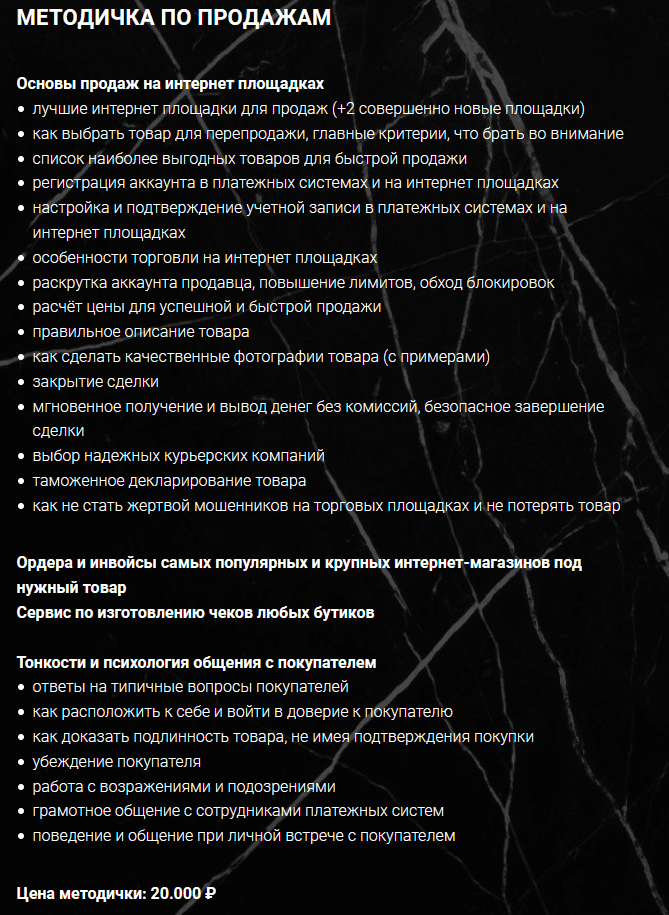 МЕТОДИЧКА ПО ПРОДАЖАМ

Основы продаж на интернет площадках
• лучшие интернет площадки для продаж (+2 совершенно новые площадки)
• как выбрать товар для перепродажи, главные критерии, что брать во внимание
• список наиболее выгодных товаров для быстрой продажи
• регистрация аккаунта в платежных системах и на интернет площадках
• настройка и подтверждение учетной записи в платежных системах и на интернет площадках
• особенности торговли на интернет площадках
• раскрутка аккаунта продавца, повышение лимитов, обход блокировок
• расчёт цены для успешной и быстрой продажи
• правильное описание товара
• как сделать качественные фотографии товара (с примерами)
• закрытие сделки
• мгновенное получение и вывод денег без комиссий, безопасное завершение сделки
• выбор надежных курьерских компаний
• таможенное декларирование товара
• как не стать жертвой мошенников на торговых площадках и не потерять товар

Ордера и инвойсы самых популярных и крупных интернет-магазинов под нужный товар
Сервис по изготовлению чеков любых бутиков

Тонкости и психология общения с покупателем
• ответы на типичные вопросы покупателей
• как расположить к себе и войти в доверие к покупателю
• как доказать подлинность товара, не имея подтверждения покупки
• убеждение покупателя
• работа с возражениями и подозрениями
• грамотное общение с сотрудниками платежных систем
• поведение и общение при личной встрече с покупателем

Цена методички: 20.000 ₽